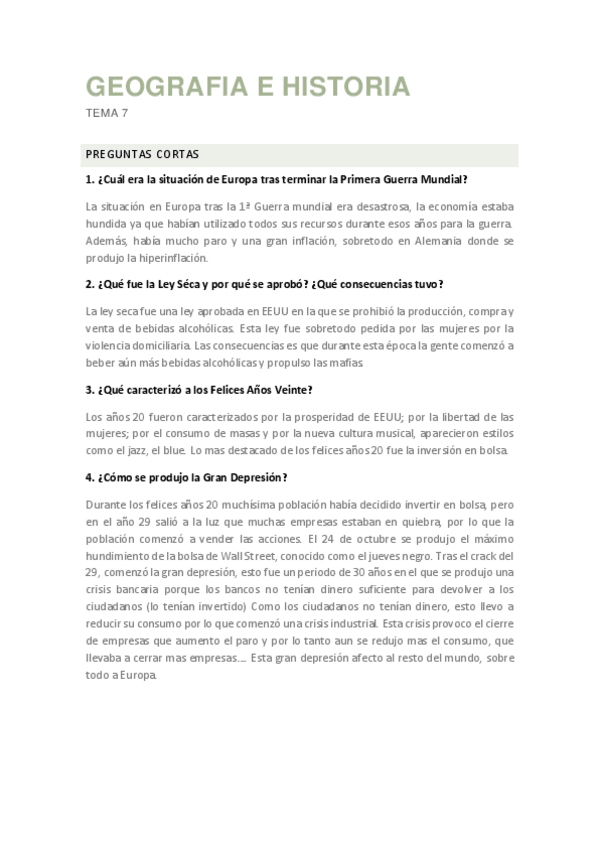 GEOGRAFIA E HISTORIA
TEMA 7

PREGUNTAS CORTAS

1. ¿Cuál era la situación de Europa tras terminar la Primera Guerra Mundial?

La situación en Europa tras la 1ª Guerra mundial era desastrosa, la economía estaba hundida ya que habían utilizado todos sus recursos durante esos años para la guerra. Además, había mucho paro y una gran inflación, sobretodo en Alemania donde se produjo la hiperinflación.

2. ¿Qué fue la Ley Séca y por qué se aprobó? ¿Qué consecuencias tuvo?

La ley seca fue una ley aprobada en EEUU en la que se prohibió la producción, compra y venta de bebidas alcohólicas. Esta ley fue sobretodo pedida por las mujeres por la violencia domiciliaria. Las consecuencias es que durante esta época la gente comenzó a beber aún más bebidas alcohólicas y propulso las mafias.

3. ¿Qué caracterizó a los Felices Años Veinte?

Los años 20 fueron caracterizados por la prosperidad de EEUU; por la libertad de las mujeres; por el consumo de masas y por la nueva cultura musical, aparecieron estilos como el jazz, el blue. Lo mas destacado de los felices años 20 fue la inversión en bolsa.

4. ¿Cómo se produjo la Gran Depresión?

Durante los felices años 20 muchísima población había decidido invertir en bolsa, pero en el año 29 salió a la luz que muchas empresas estaban en quiebra, por lo que la población comenzó a vender las acciones. El 24 de octubre se produjo el máximo hundimiento de la bolsa de Wall Street, conocido como el jueves negro. Tras el crack del 29, comenzó la gran depresión, esto fue un periodo de 30 años en el que se produjo una crisis bancaria porque los bancos no tenían dinero suficiente para devolver a los ciudadanos (lo tenían invertido) Como los ciudadanos no tenían dinero, esto llevo a reducir su consumo por lo que comenzó una crisis industrial. Esta crisis provoco el cierre de empresas que aumento el paro y por lo tanto aun se redujo mas el consumo, que llevaba a cerrar mas empresas.... Esta gran depresión afecto al resto del mundo, sobre todo a Europa.